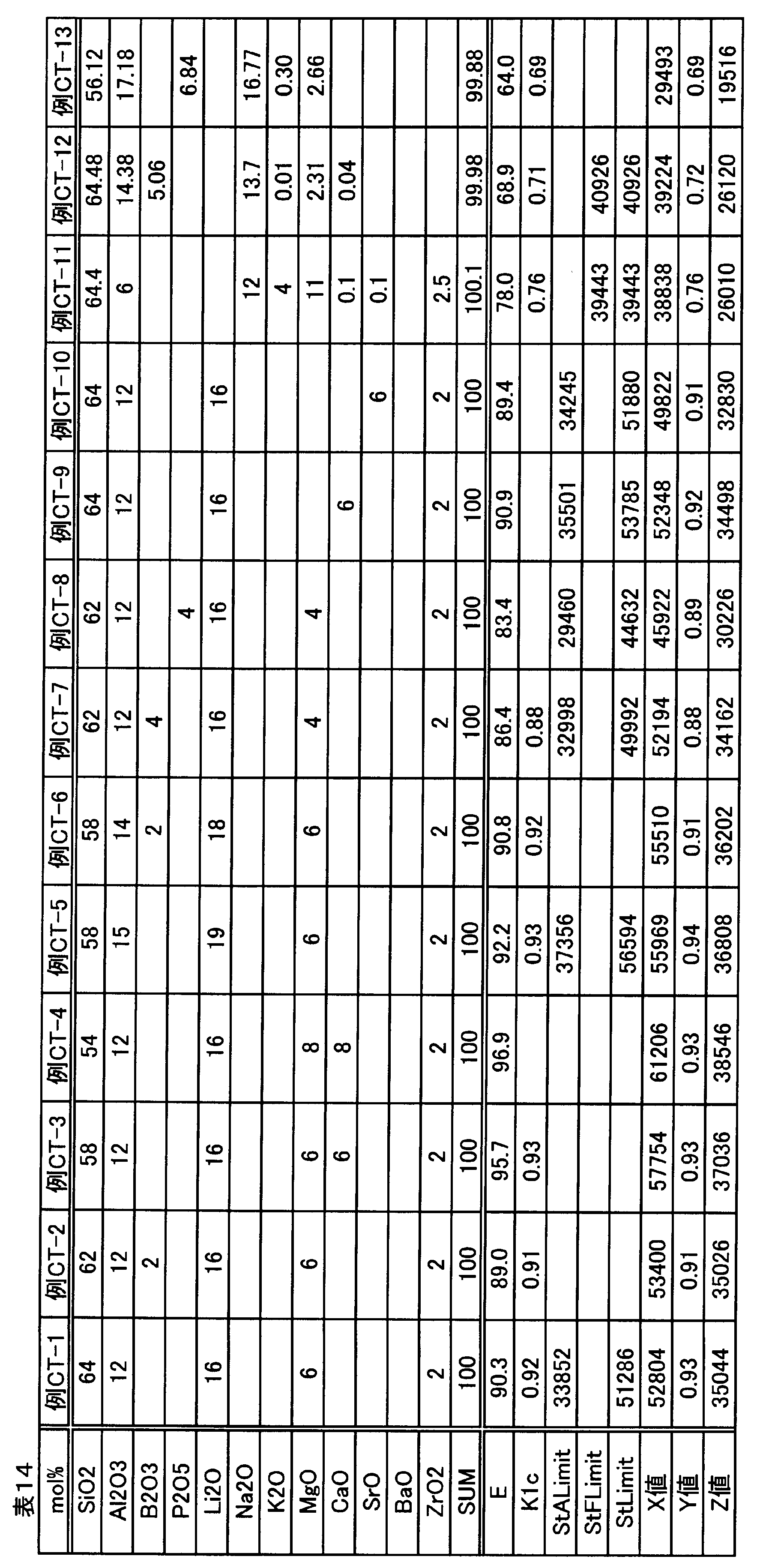 表14

| mol% | 例CT-1 | 例CT-2 | 例CT-3 | 例CT-4 | 例CT-5 | 例CT-6 | 例CT-7 | 例CT-8 | 例CT-9 | 例CT-10 | 例CT-11 | 例CT-12 | 例CT-13 |
|---|---|---|---|---|---|---|---|---|---|---|---|---|---|
| SiO2 | 64 | 62 | 58 | 54 | 58 | 58 | 62 | 62 | 64 | 64 | 64.4 | 64.48 | 56.12 |
| Al2O3 | 12 | 12 | 12 | 12 | 15 | 14 | 12 | 12 | 12 | 12 | 6 | 14.38 | 17.18 |
| B2O3 | | 2 | | | | 2 | 4 | | | | | 5.06 | |
| P2O5 | | | | | | | | 4 | | | | | 6.84 |
| Li2O | 16 | 16 | 16 | 16 | 19 | 18 | 16 | 16 | 16 | 16 | | | |
| Na2O | | | | | | | | | | | 12 | 13.7 | 16.77 |
| K2O | | | | | | | | | | | 4 | 0.01 | 0.30 |
| MgO | 6 | 6 | 6 | 8 | 6 | 6 | 4 | 4 | | | 11 | 2.31 | 2.66 |
| CaO | | | 6 | 8 | | | | | 6 | | 0.1 | 0.04 | |
| SrO | | | | | | | | | | 6 | 0.1 | | |
| BaO | | | | | | | | | | | | | |
| ZrO2 | 2 | 2 | 2 | 2 | 2 | 2 | 2 | 2 | 2 | 2 | 2.5 | | |
| SUM | 100 | 100 | 100 | 100 | 100 | 100 | 100 | 100 | 100 | 100 | 100.1 | 99.98 | 99.88 |
| E | 90.3 | 89.0 | 95.7 | 96.9 | 92.2 | 90.8 | 86.4 | 83.4 | 90.9 | 89.4 | 78.0 | 68.9 | 64.0 |
| K1c | 0.92 | 0.91 | 0.93 | | 0.93 | 0.92 | 0.88 | | | | 0.76 | 0.71 | 0.69 |
| StALimit | 33852 | | | | 37356 | | 32998 | 29460 | 35501 | 34245 | | | |
| StFLimit | | | | | | | | | | | 39443 | 40926 | |
| StLimit | 51286 | | | | 56594 | | 49992 | 44632 | 53785 | 51880 | 39443 | 40926 | |
| X値 | 52804 | 53400 | 57754 | 61206 | 55969 | 55510 | 52194 | 45922 | 52348 | 49822 | 38838 | 39224 | 29493 |
| Y値 | 0.93 | 0.91 | 0.93 | 0.93 | 0.94 | 0.91 | 0.88 | 0.89 | 0.92 | 0.91 | 0.76 | 0.72 | 0.69 |
| Z値 | 35044 | 35026 | 37036 | 38546 | 36808 | 36202 | 34162 | 30226 | 34498 | 32830 | 26010 | 26120 | 19516 |